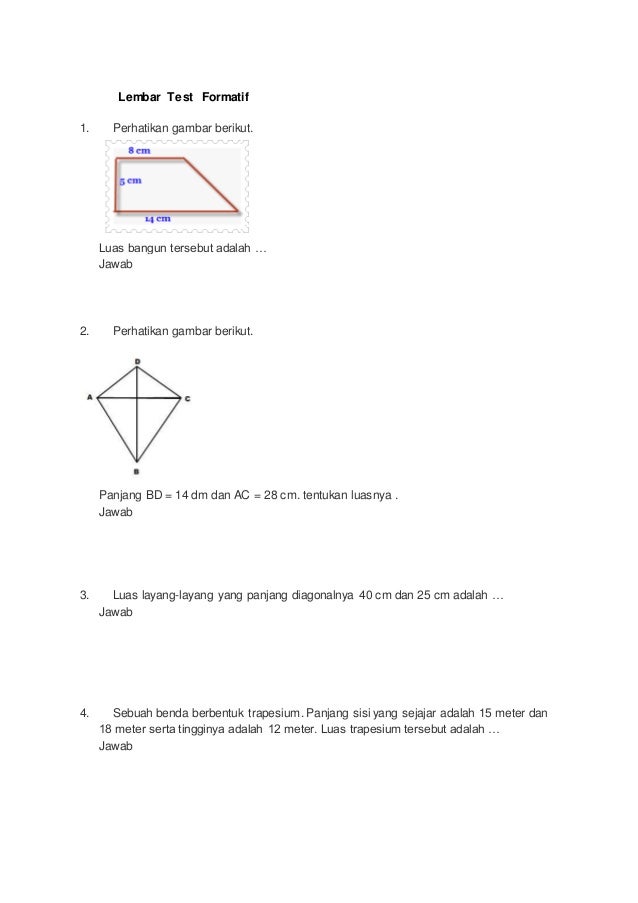 Lembar Test Formatif

1. Perhatikan gambar berikut.

8 cm
5 cm
14 cm

Luas bangun tersebut adalah …
Jawab

2. Perhatikan gambar berikut.

D
A
C
B

Panjang BD = 14 dm dan AC = 28 cm. tentukan luasnya .
Jawab

3. Luas layang-layang yang panjang diagonalnya 40 cm dan 25 cm adalah …
Jawab

4. Sebuah benda berbentuk trapesium. Panjang sisi yang sejajar adalah 15 meter dan 18 meter serta tingginya adalah 12 meter. Luas trapesium tersebut adalah …
Jawab